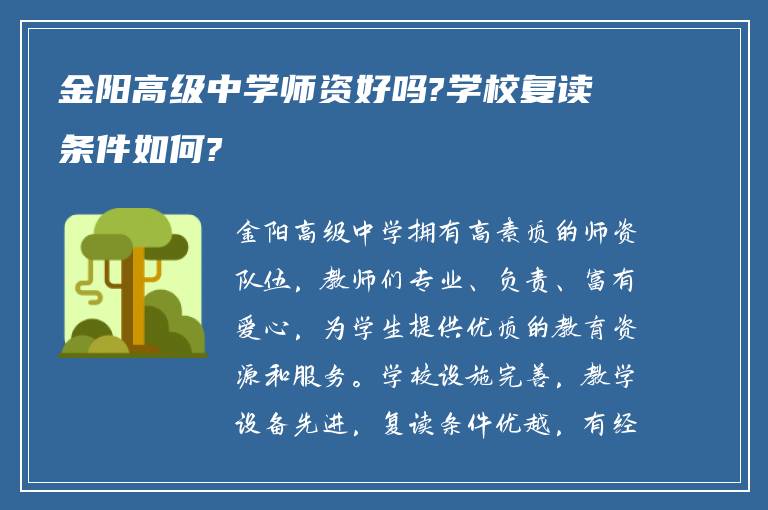 金阳高级中学师资好吗?学校复读条件如何?

金阳高级中学拥有高素质的师资队伍，教师们专业、负责、富有爱心，为学生提供优质的教育资源和服务。学校设施完善，教学设备先进，复读条件优越，有经